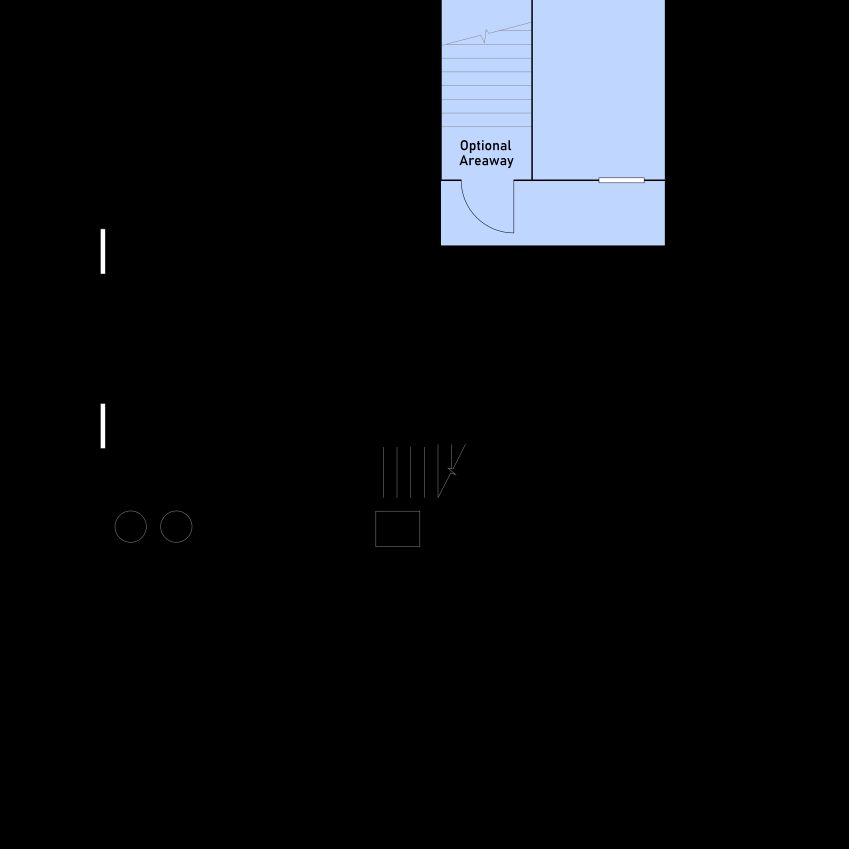 Optional Areaway